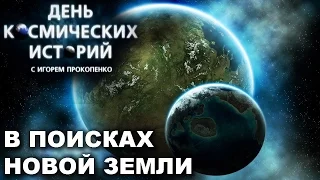 ДЕНЬ
КОСМИЧЕСКИХ
ИСТОРИЙ
С ИГОРЕМ ПРОКОПЕНКО

В ПОИСКАХ
НОВОЙ ЗЕМЛИ